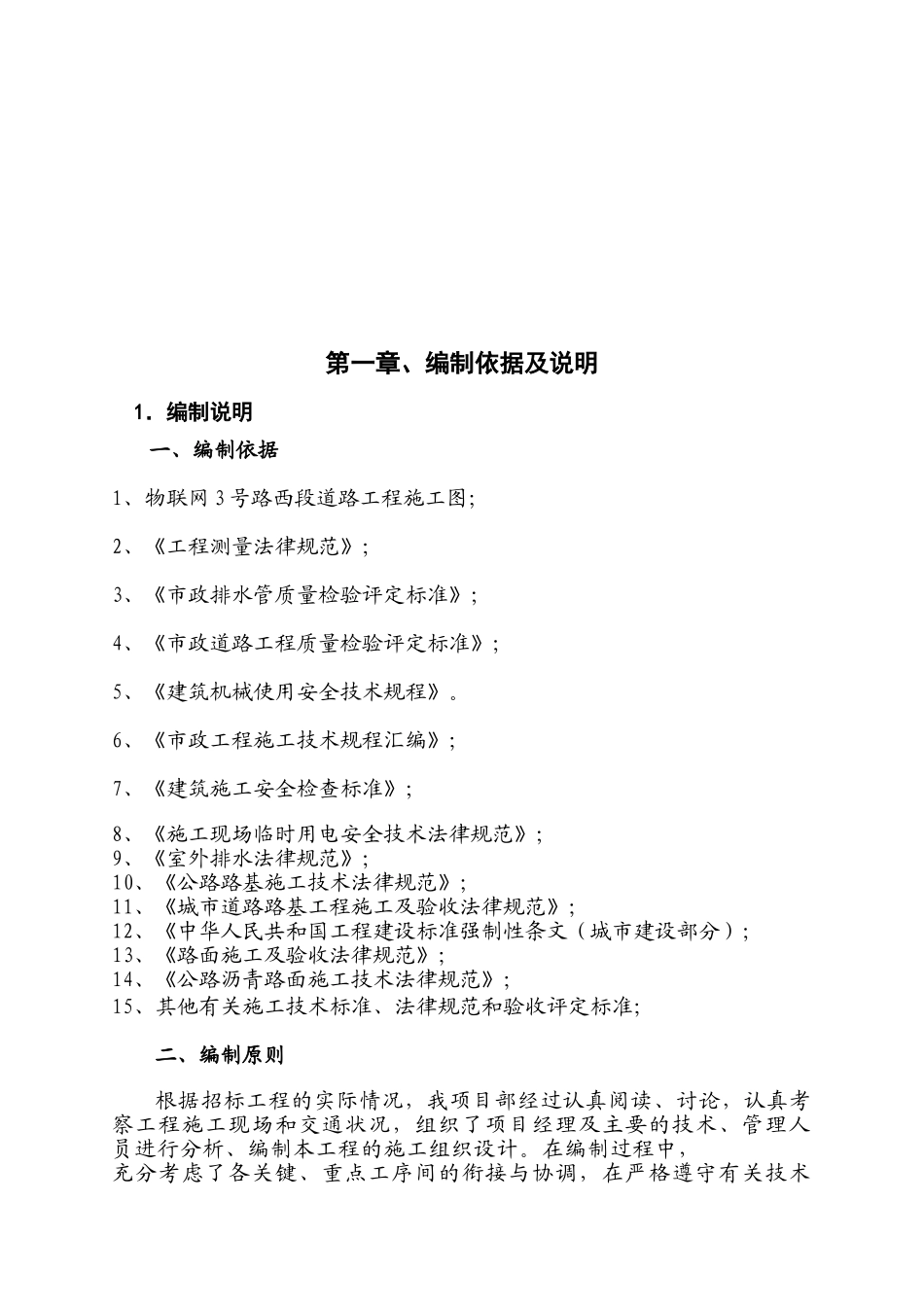 第一章、编制依据及说明

1．编制说明

一、编制依据

1、物联网 3 号路西段道路工程施工图;

2、《工程测量法律规范》;

3、《市政排水管质量检验评定标准》;

4、《市政道路工程质量检验评定标准》;

5、《建筑机械使用安全技术规程》。

6、《市政工程施工技术规程汇编》;

7、《建筑施工安全检查标准》;

8、《施工现场临时用电安全技术法律规范》;
9、《室外排水法律规范》;
10、《公路路基施工技术法律规范》;
11、《城市道路路基工程施工及验收法律规范》;
12、《中华人民共和国工程建设标准强制性条文（城市建设部分）;
13、《路面施工及验收法律规范》;
14、《公路沥青路面施工技术法律规范》;
15、其他有关施工技术标准、法律规范和验收评定标准;

二、编制原则

根据招标工程的实际情况，我项目部经过认真阅读、讨论，认真考察工程施工现场和交通状况，组织了项目经理及主要的技术、管理人员进行分析、编制本工程的施工组织设计。在编制过程中，
充分考虑了各关键、重点工序间的衔接与协调，在严格遵守有关技术